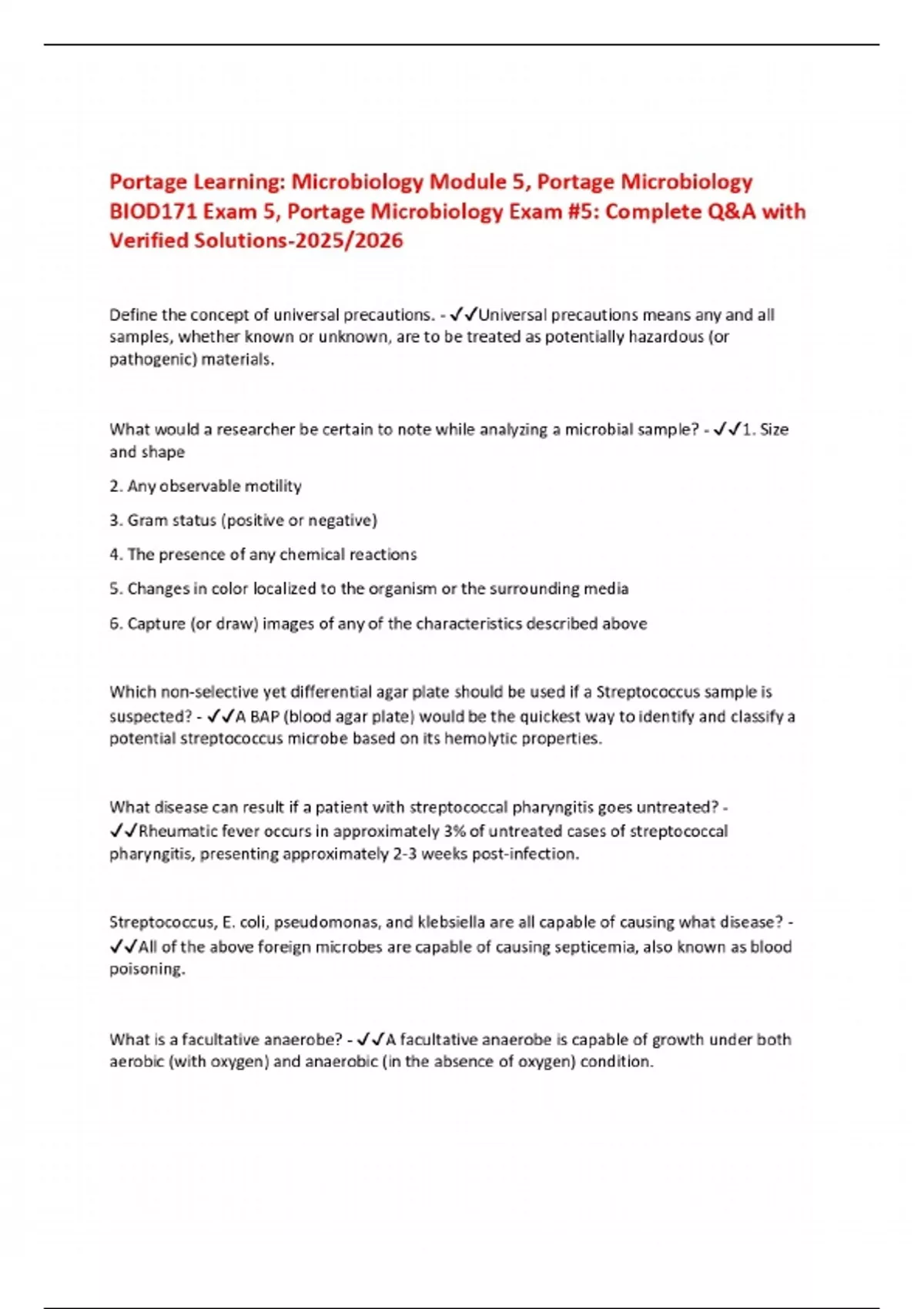 Portage Learning: Microbiology Module 5, Portage Microbiology BIOD171 Exam 5, Portage Microbiology Exam #5: Complete Q&A with Verified Solutions-2025/2026

Define the concept of universal precautions. - ✓✓Universal precautions means any and all samples, whether known or unknown, are to be treated as potentially hazardous (or pathogenic) materials.

What would a researcher be certain to note while analyzing a microbial sample? - ✓✓1. Size and shape

2. Any observable motility

3. Gram status (positive or negative)

4. The presence of any chemical reactions

5. Changes in color localized to the organism or the surrounding media

6. Capture (or draw) images of any of the characteristics described above

Which non-selective yet differential agar plate should be used if a Streptococcus sample is suspected? - ✓✓A BAP (blood agar plate) would be the quickest way to identify and classify a potential streptococcus microbe based on its hemolytic properties.

What disease can result if a patient with streptococcal pharyngitis goes untreated? - ✓✓Rheumatic fever occurs in approximately 3% of untreated cases of streptococcal pharyngitis, presenting approximately 2-3 weeks post-infection.

Streptococcus, E. coli, pseudomonas, and klebsiella are all capable of causing what disease? - ✓✓All of the above foreign microbes are capable of causing septicemia, also known as blood poisoning.

What is a facultative anaerobe? - ✓✓A facultative anaerobe is capable of growth under both aerobic (with oxygen) and anaerobic (in the absence of oxygen) condition.